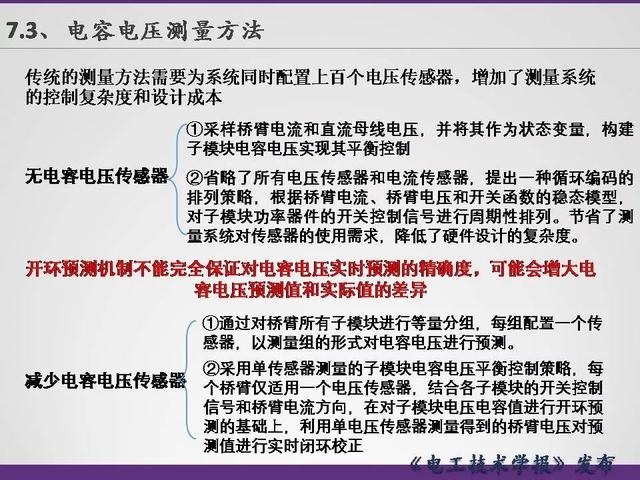 7.3、 电容电压测量方法

传统的测量方法需要为系统同时配置上百个电压传感器，增加了测量系统的控制复杂度和设计成本

无电容电压传感器

①采样桥臂电流和直流母线电压，并将其作为状态变量，构建子模块电容电压实现其平衡控制

②省略了所有电压传感器和电流传感器，提出一种循环编码的排列策略，根据桥臂电流、桥臂电压和开关函数的稳态模型，对子模块功率器件的开关控制信号进行周期性排列。节省了测量系统对传感器的使用需求，降低了硬件设计的复杂度。

开环预测机制不能完全保证对电容电压实时预测的精确度，可能会增大电容电压预测值和实际值的差异

减少电容电压传感器

①通过对桥臂所有子模块进行等量分组，每组配置一个传感器，以测量组的形式对电容电压进行预测。

②采用单传感器测量的子模块电容电压平衡控制策略，每个桥臂仅适用一个电压传感器，结合各子模块的开关控制信号和桥臂电流方向，在对子模块电压电容值进行开环预测的基础上，利用单电压传感器测量得到的桥臂电压对预测值进行实时闭环校正

《电工技术学报》发布